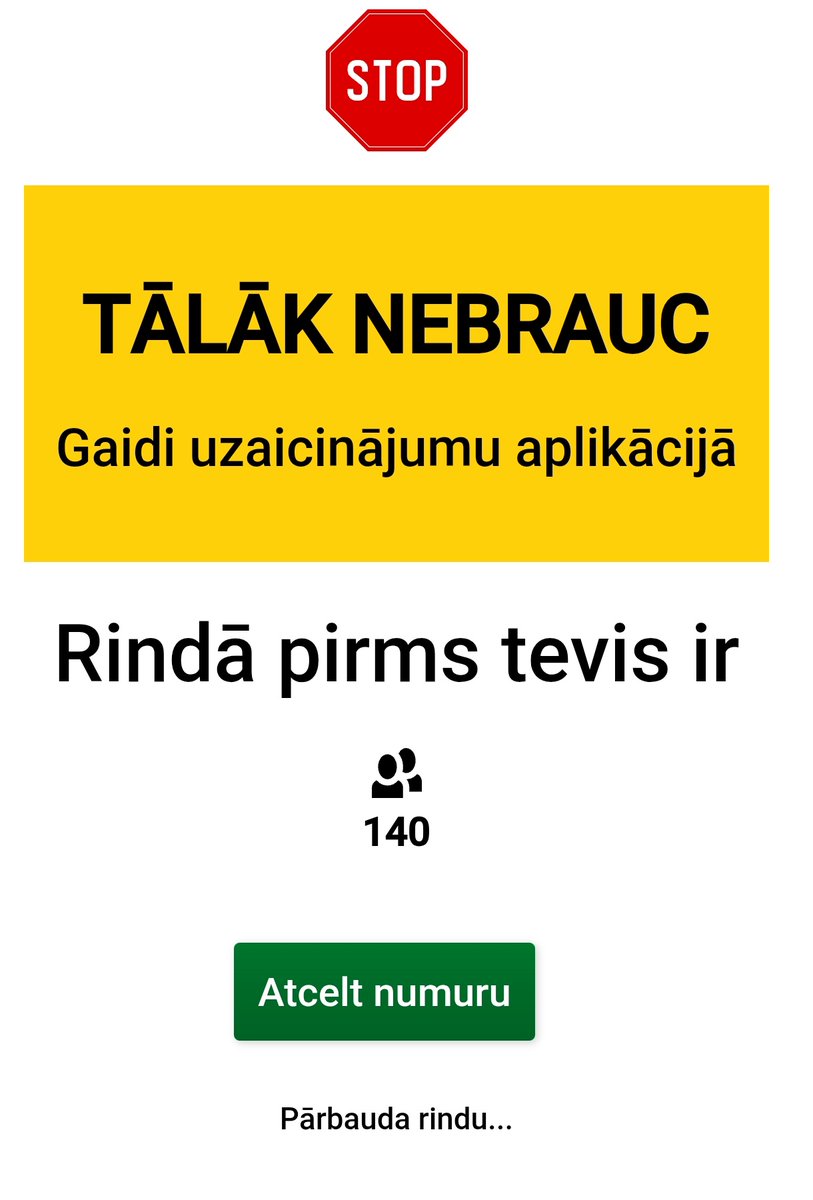 STOP

TĀLĀK NEBRAUC

Gaidi uzaicinājumu aplikācijā

Rindā pirms tevis ir

140

Atcelt numuru

Pārbauda rindu...